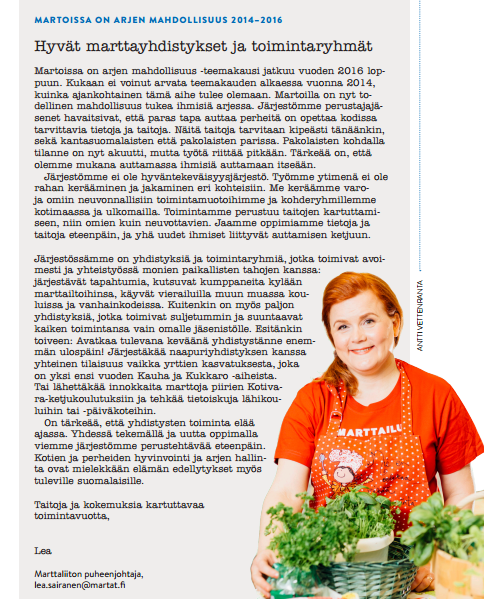 MARTOISSA ON ARJEN MAHDOLLISUUS 2014–2016

Hyvät marttayhdistykset ja toimintaryhmät

Martoissa on arjen mahdollisuus -teemakausi jatkuu vuoden 2016 loppuun. Kukaan ei voinut arvata teemakauden alkaessa vuonna 2014, kuinka ajankohtainen tämä aihe tulee olemaan. Martoilla on nyt todellinen mahdollisuus tukea ihmisiä arjessa. Järjestömme perustajajäsenet havaitsivat, että paras tapa auttaa perheitä on opettaa kodissa tarvittavia tietoja ja taitoja. Näitä taitoja tarvitaan kipeästi tänäänkin, sekä kantasuomalaisten että pakolaisten parissa. Pakolaisten kohdalla tilanne on nyt akuutti, mutta työtä riittää pitkään. Tärkeää on, että olemme mukana auttamassa ihmisiä auttamaan itseään.

Järjestömme ei ole hyväntekeväisyysjärjestö. Työmme ytimenä ei ole rahan kerääminen ja jakaminen eri kohteisiin. Me keräämme varoja omiin neuvonnallisiin toimintamuotoihimme ja kohderyhmillemme kotimaassa ja ulkomailla. Toimintamme perustuu taitojen kartuttamiseen, niin omien kuin neuvottavien. Jaamme oppimiamme tietoja ja taitoja eteenpäin, ja yhä uudet ihmiset liittyvät auttamisen ketjuun.

Järjestössämme on yhdistyksiä ja toimintaryhmiä, jotka toimivat avoimesti ja yhteistyössä monien paikallisten tahojen kanssa: järjestävät tapahtumia, kutsuvat kumppaneita kylään marttailtoihinsa, käyvät vierailuilla muun muassa kouluissa ja vanhainkodeissa. Kuitenkin on myös paljon yhdistyksiä, jotka toimivat suljetummin ja suuntaavat kaiken toimintansa vain omalle jäsenistölle. Esitänkin toiveen: Avatkaa tulevana keväänä yhdistystänne enemmän ulospäin! Järjestäkää naapuriyhdistyksen kanssa yhteinen tilaisuus vaikka yrttien kasvatuksesta, joka on yksi ensi vuoden Kauha ja Kukkaro -aiheista. Tai lähettäkää innokkaita marttoja piirien Kotivara-ketjukoulutuksiin ja tehkää tietoiskuja lähikouluihin tai -päiväkoteihin.

On tärkeää, että yhdistysten toiminta elää ajassa. Yhdessä tekemällä ja uutta oppimalla viemme järjestömme perustehtävää eteenpäin. Kotien ja perheiden hyvinvointi ja arjen hallinta ovat mielekkään elämän edellytykset myös tuleville suomalaisille.

Taitoja ja kokemuksia kartuttavaa toimintavuotta,

Lea

Marttaliiton puheenjohtaja,
lea.sairanen@martat.fi

ANTTI VETTENRANTA

MARTTAILU